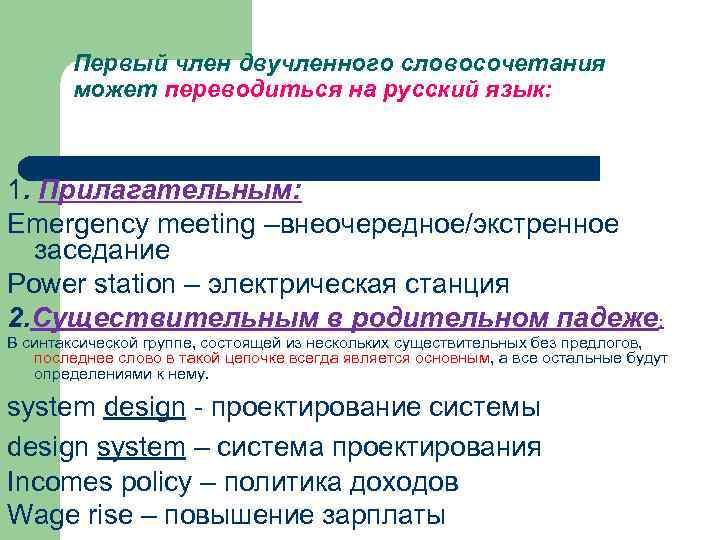 Первый член двучленного словосочетания может переводиться на русский язык:

1. Прилагательным:

Emergency meeting –внеочередное/экстренное заседание

Power station – электрическая станция

2.Существительным в родительном падеже:

В синтаксической группе, состоящей из нескольких существительных без предлогов, последнее слово в такой цепочке всегда является основным, а все остальные будут определениями к нему.

system design - проектирование системы

design system – система проектирования

Incomes policy – политика доходов

Wage rise – повышение зарплаты